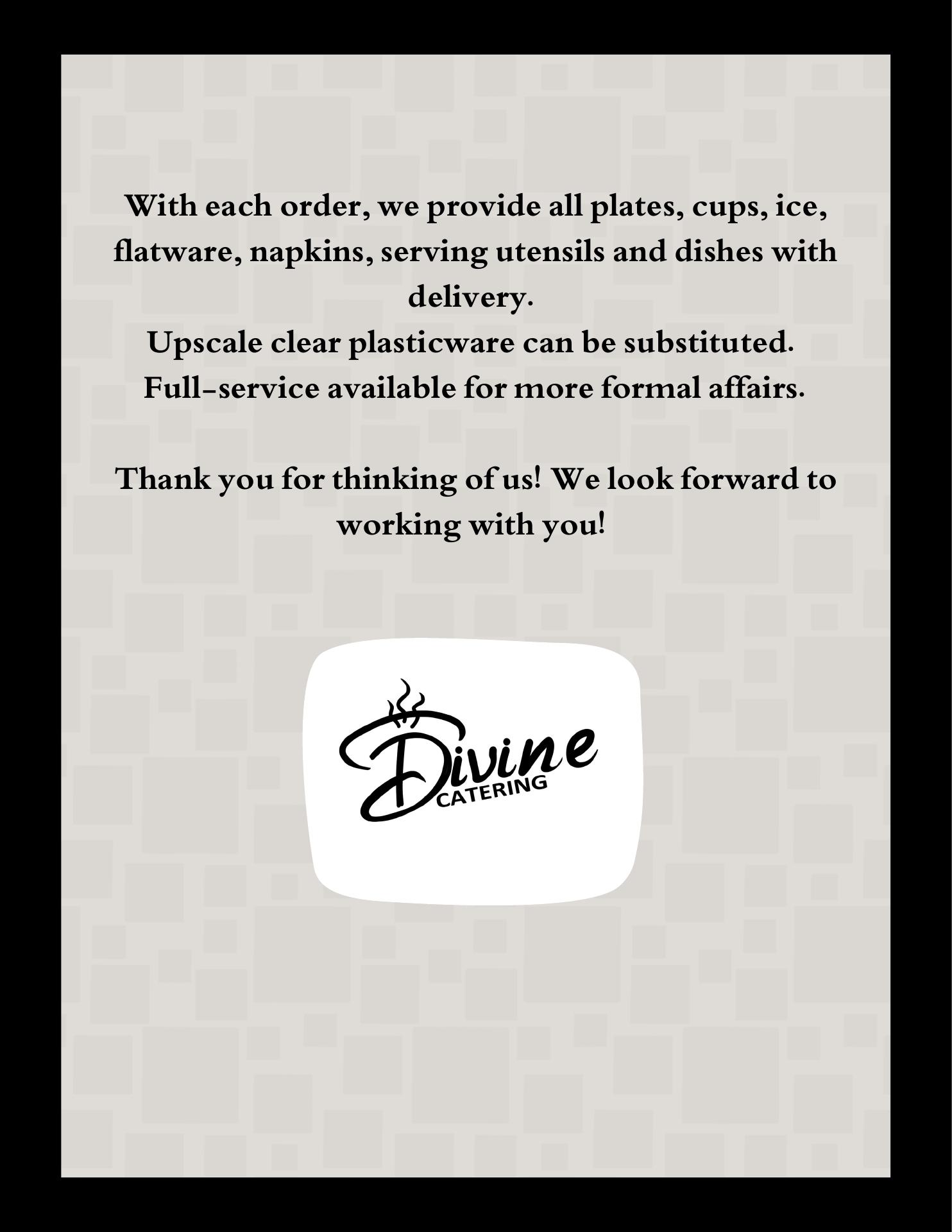 With each order, we provide all plates, cups, ice, flatware, napkins, serving utensils and dishes with delivery.
Upscale clear plasticware can be substituted.
Full-service available for more formal affairs.

Thank you for thinking of us! We look forward to working with you!

Divine
CATERING